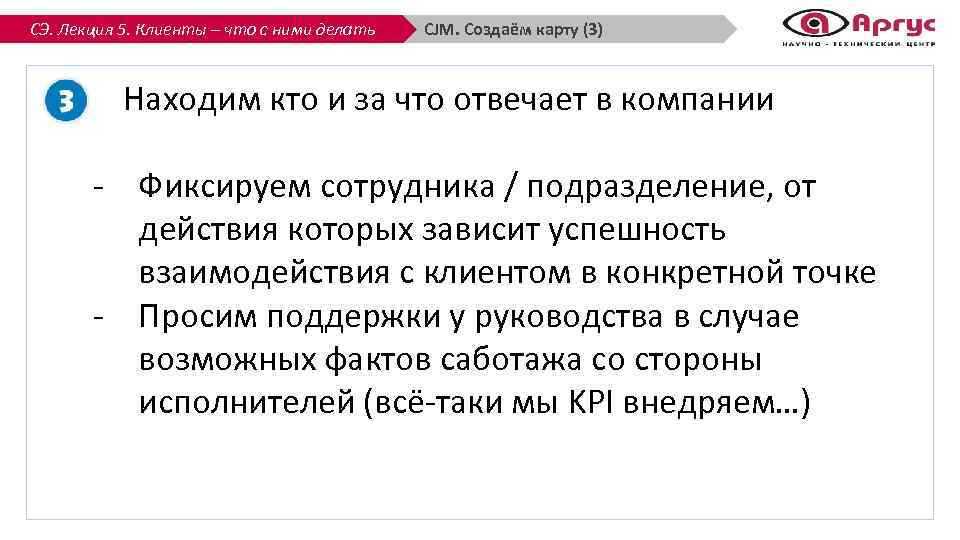 СЭ. Лекция 5. Клиенты – что с ними делать

CJM. Создаём карту (3)

Аргус
НАУЧНО - ТЕХНИЧЕСКИЙ ЦЕНТР

3

Находим кто и за что отвечает в компании

- Фиксируем сотрудника / подразделение, от действия которых зависит успешность взаимодействия с клиентом в конкретной точке
- Просим поддержки у руководства в случае возможных фактов саботажа со стороны исполнителей (всё-таки мы KPI внедряем…)